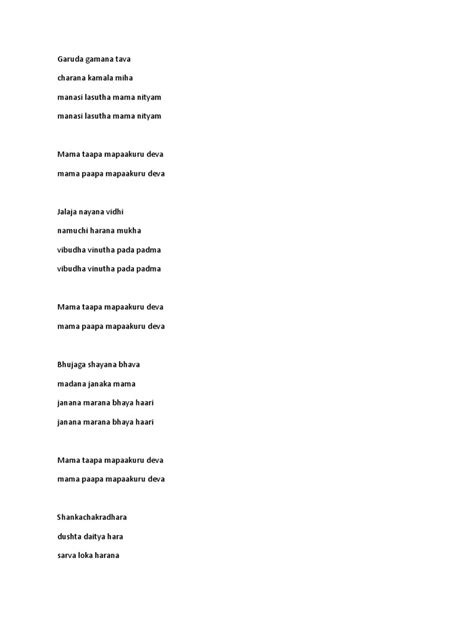 Garuda gamana tava

charana kamala miha

manasi lasutha mama nityam

manasi lasutha mama nityam

Mama taapa mapaakuru deva

mama paapa mapaakuru deva

Jalaja nayana vidhi

namuchi harana mukha

vibudha vinutha pada padma

vibudha vinutha pada padma

Mama taapa mapaakuru deva

mama paapa mapaakuru deva

Bhujaga shayana bhava

madana janaka mama

janana marana bhaya haari

janana marana bhaya haari

Mama taapa mapaakuru deva

mama paapa mapaakuru deva

Shankachakradhara

dushta daitya hara

sarva loka harana